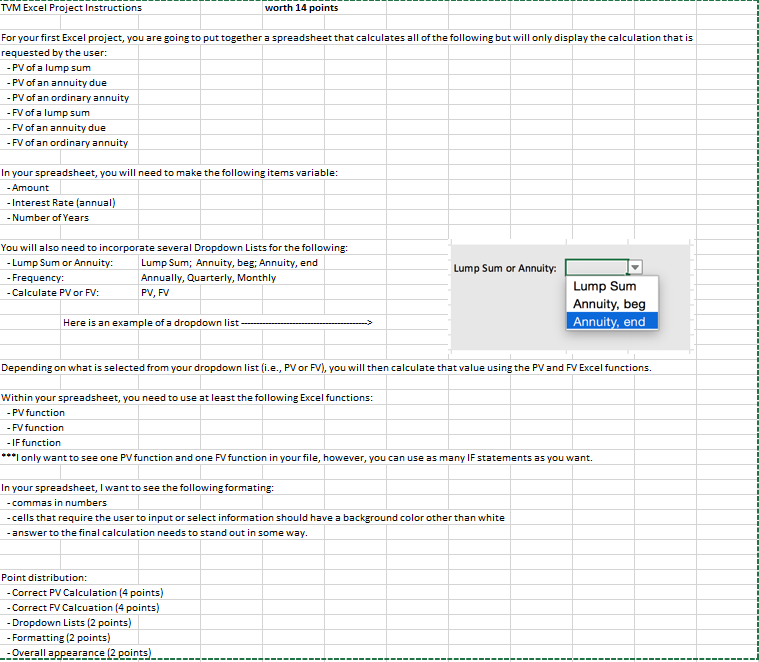 TVM Excel Project Instructions worth 14 points

For your first Excel project, you are going to put together a spreadsheet that calculates all of the following but will only display the calculation that is requested by the user:
- PV of a lump sum
- PV of an annuity due
- PV of an ordinary annuity
- FV of a lump sum
- FV of an annuity due
- FV of an ordinary annuity

In your spreadsheet, you will need to make the following items variable:
- Amount
- Interest Rate (annual)
- Number of Years

You will also need to incorporate several Dropdown Lists for the following:
- Lump Sum or Annuity: Lump Sum; Annuity, beg; Annuity, end
- Frequency: Annually, Quarterly, Monthly
- Calculate PV or FV: PV, FV

Here is an example of a dropdown list ------------------------------------->

Lump Sum or Annuity:
Lump Sum
Annuity, beg
Annuity, end

Depending on what is selected from your dropdown list (i.e., PV or FV), you will then calculate that value using the PV and FV Excel functions.

Within your spreadsheet, you need to use at least the following Excel functions:
- PV function
- FV function
- IF function
***I only want to see one PV function and one FV function in your file, however, you can use as many IF statements as you want.

In your spreadsheet, I want to see the following formating:
- commas in numbers
- cells that require the user to input or select information should have a background color other than white
- answer to the final calculation needs to stand out in some way.

Point distribution:
- Correct PV Calculation (4 points)
- Correct FV Calcuation (4 points)
- Dropdown Lists (2 points)
- Formatting (2 points)
- Overall appearance (2 points)